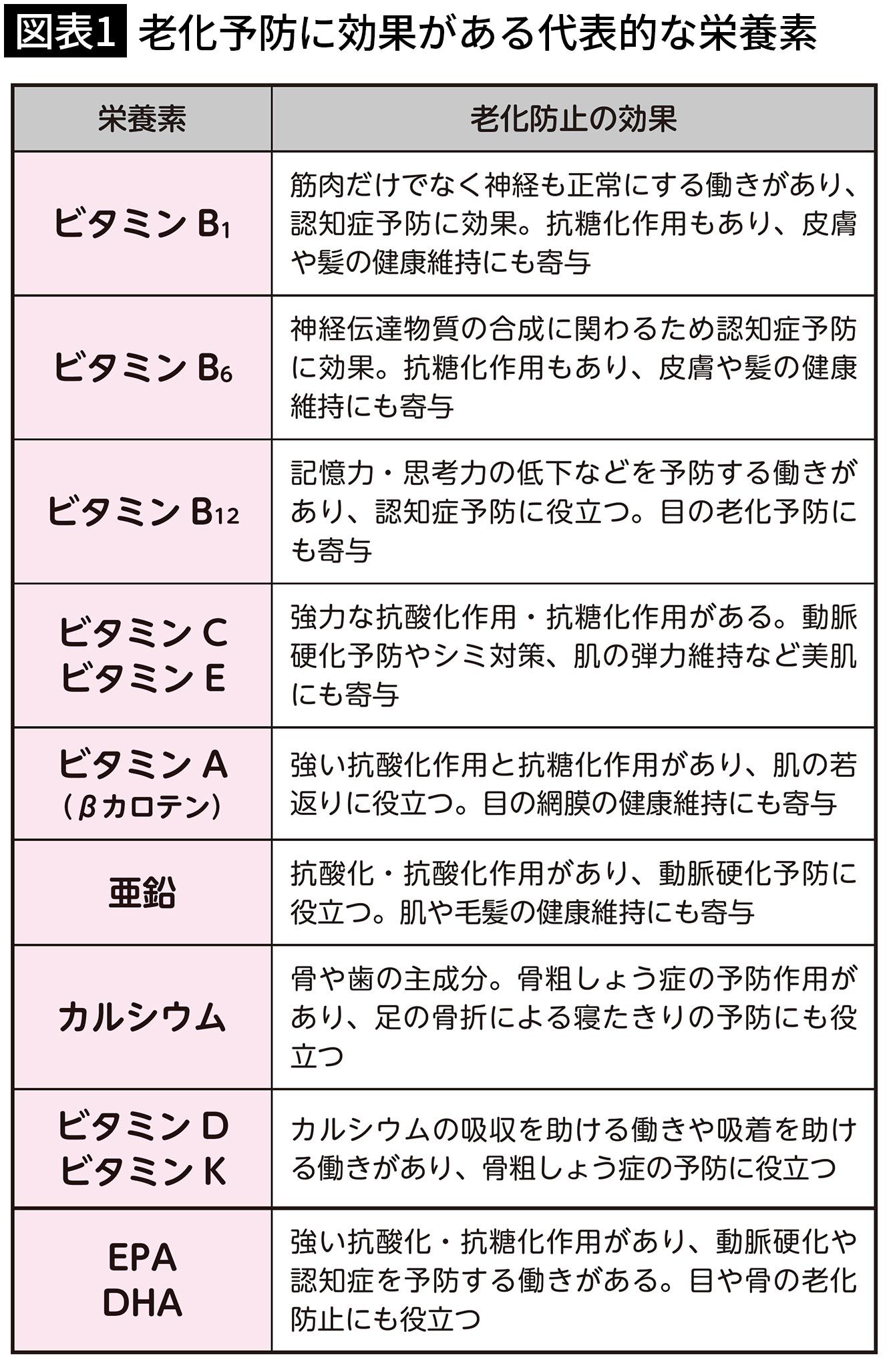 図表1 老化予防に効果がある代表的な栄養素

| 栄養素 | 老化防止の効果 |
|---|---|
| ビタミン $B_1$ | 筋肉だけでなく神経も正常にする働きがあり、認知症予防に効果。抗糖化作用もあり、皮膚や髪の健康維持にも寄与 |
| ビタミン $B_6$ | 神経伝達物質の合成に関わるため認知症予防に効果。抗糖化作用もあり、皮膚や髪の健康維持にも寄与 |
| ビタミン $B_{12}$ | 記憶力・思考力の低下などを予防する働きがあり、認知症予防に役立つ。目の老化予防にも寄与 |
| ビタミン C ビタミン E | 強力な抗酸化作用・抗糖化作用がある。動脈硬化予防やシミ対策、肌の弾力維持など美肌にも寄与 |
| ビタミン A (βカロテン) | 強い抗酸化作用と抗糖化作用があり、肌の若返りに役立つ。目の網膜の健康維持にも寄与 |
| 亜鉛 | 抗酸化・抗酸化作用があり、動脈硬化予防に役立つ。肌や毛髪の健康維持にも寄与 |
| カルシウム | 骨や歯の主成分。骨粗しょう症の予防作用があり、足の骨折による寝たきりの予防にも役立つ |
| ビタミン D ビタミン K | カルシウムの吸収を助ける働きや吸着を助ける働きがあり、骨粗しょう症の予防に役立つ |
| EPA DHA | 強い抗酸化・抗糖化作用があり、動脈硬化や認知症を予防する働きがある。目や骨の老化防止にも役立つ |